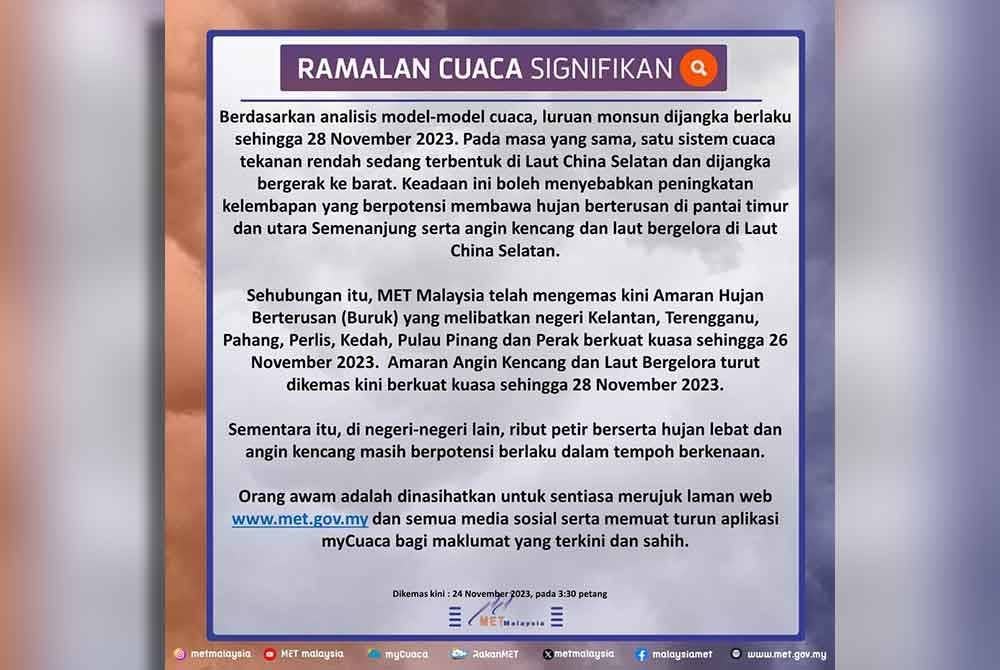 RAMALAN CUACA SIGNIFIKAN

Berdasarkan analisis model-model cuaca, luruan monsun dijangka berlaku sehingga 28 November 2023. Pada masa yang sama, satu sistem cuaca tekanan rendah sedang terbentuk di Laut China Selatan dan dijangka bergerak ke barat. Keadaan ini boleh menyebabkan peningkatan kelembapan yang berpotensi membawa hujan berterusan di pantai timur dan utara Semenanjung serta angin kencang dan laut bergelora di Laut China Selatan.

Sehubungan itu, MET Malaysia telah mengemas kini Amaran Hujan Berterusan (Buruk) yang melibatkan negeri Kelantan, Terengganu, Pahang, Perlis, Kedah, Pulau Pinang dan Perak berkuat kuasa sehingga 26 November 2023. Amaran Angin Kencang dan Laut Bergelora turut dikemas kini berkuat kuasa sehingga 28 November 2023.

Sementara itu, di negeri-negeri lain, ribut petir berserta hujan lebat dan angin kencang masih berpotensi berlaku dalam tempoh berkenaan.

Orang awam adalah dinasihatkan untuk sentiasa merujuk laman web www.met.gov.my dan semua media sosial serta memuat turun aplikasi myCuaca bagi maklumat yang terkini dan sahih.

Dikemas kini : 24 November 2023, pada 3:30 petang

MET Malaysia

metmalaysia MET malaysia myCuaca RakanMET metmalaysia malaysiamet www.met.gov.my